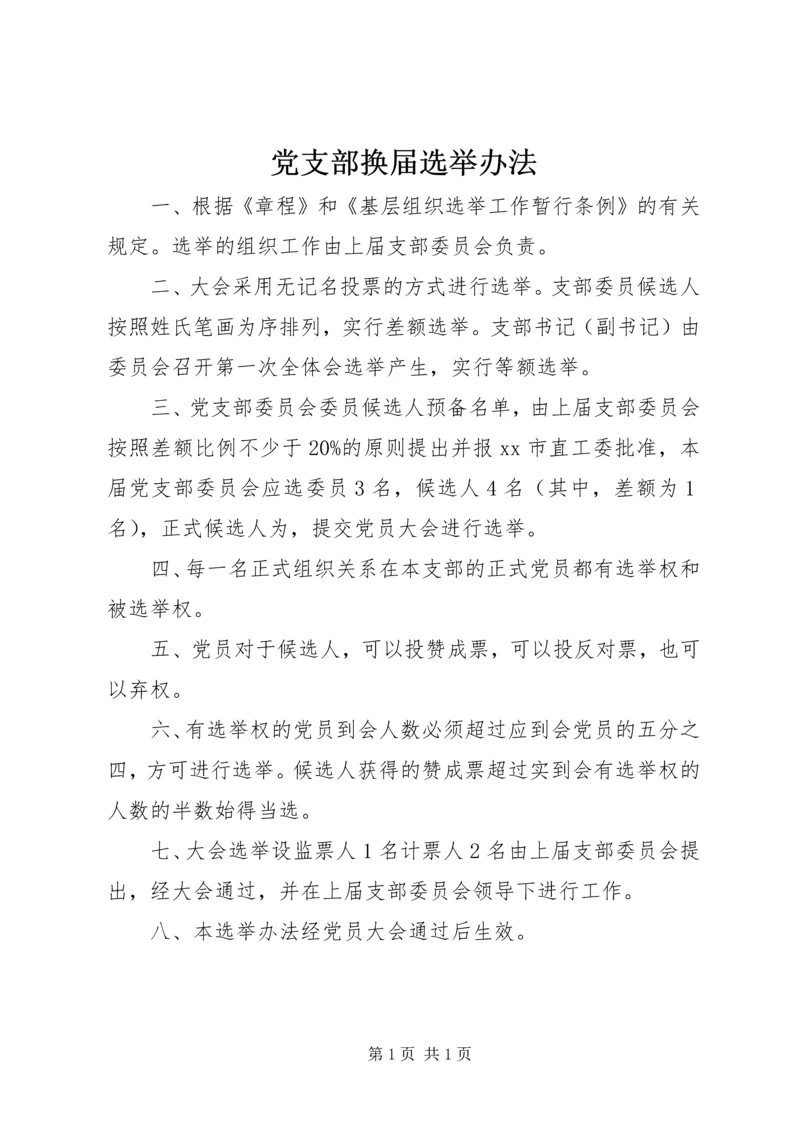 党支部换届选举办法

一、根据《章程》和《基层组织选举工作暂行条例》的有关规定。选举的组织工作由上届支部委员会负责。

二、大会采用无记名投票的方式进行选举。支部委员候选人按照姓氏笔画为序排列，实行差额选举。支部书记（副书记）由委员会召开第一次全体会选举产生，实行等额选举。

三、党支部委员会委员候选人预备名单，由上届支部委员会按照差额比例不少于20%的原则提出并报xx市直工委批准，本届党支部委员会应选委员3名，候选人4名（其中，差额为1名），正式候选人为，提交党员大会进行选举。

四、每一名正式组织关系在本支部的正式党员都有选举权和被选举权。

五、党员对于候选人，可以投赞成票，可以投反对票，也可以弃权。

六、有选举权的党员到会人数必须超过应到会党员的五分之四，方可进行选举。候选人获得的赞成票超过实到会有选举权的人数的半数始得当选。

七、大会选举设监票人1名计票人2名由上届支部委员会提出，经大会通过，并在上届支部委员会领导下进行工作。

八、本选举办法经党员大会通过后生效。

第1页 共1页